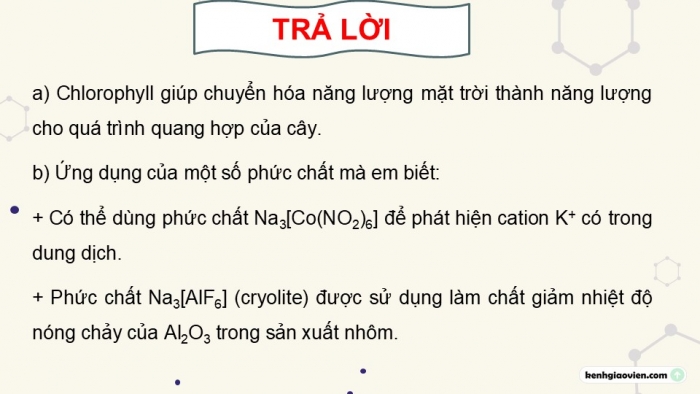 TRẢ LỜI

a) Chlorophyll giúp chuyển hóa năng lượng mặt trời thành năng lượng cho quá trình quang hợp của cây.

b) Ứng dụng của một số phức chất mà em biết:

+ Có thể dùng phức chất $Na_3[Co(NO_2)_6]$ để phát hiện cation $K^+$ có trong dung dịch.

+ Phức chất $Na_3[AlF_6]$ (cryolite) được sử dụng làm chất giảm nhiệt độ nóng chảy của $Al_2O_3$ trong sản xuất nhôm.

kenhgiaovien.com